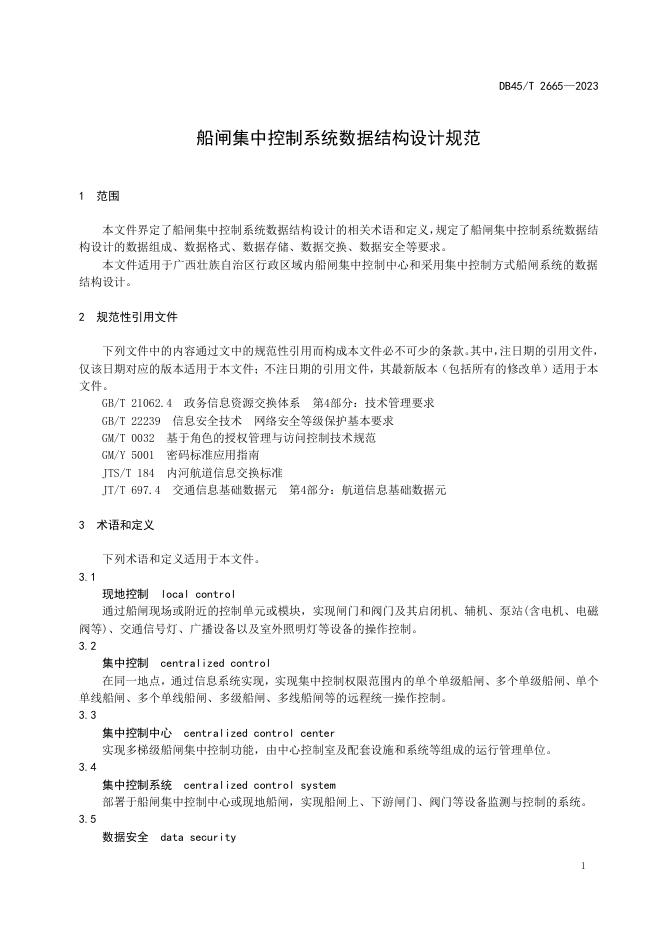 DB45/T 2665—2023

船闸集中控制系统数据结构设计规范

1 范围

本文件界定了船闸集中控制系统数据结构设计的相关术语和定义，规定了船闸集中控制系统数据结构设计的数据组成、数据格式、数据存储、数据交换、数据安全等要求。

本文件适用于广西壮族自治区行政区域内船闸集中控制中心和采用集中控制方式船闸系统的数据结构设计。

2 规范性引用文件

下列文件中的内容通过文中的规范性引用而构成本文件必不可少的条款。其中，注日期的引用文件，仅该日期对应的版本适用于本文件；不注日期的引用文件，其最新版本（包括所有的修改单）适用于本文件。

GB/T 21062.4 政务信息资源交换体系 第4部分：技术管理要求

GB/T 22239 信息安全技术 网络安全等级保护基本要求

GM/T 0032 基于角色的授权管理与访问控制技术规范

GM/Y 5001 密码标准应用指南

JTS/T 184 内河航道信息交换标准

JT/T 697.4 交通信息基础数据元 第4部分：航道信息基础数据元

3 术语和定义

下列术语和定义适用于本文件。

3.1

现地控制 local control

通过船闸现场或附近的控制单元或模块，实现闸门和阀门及其启闭机、辅机、泵站(含电机、电磁阀等)、交通信号灯、广播设备以及室外照明灯等设备的操作控制。

3.2

集中控制 centralized control

在同一地点，通过信息系统实现，实现集中控制权限范围内的单个单级船闸、多个单级船闸、单个单线船闸、多个单线船闸、多级船闸、多线船闸等的远程统一操作控制。

3.3

集中控制中心 centralized control center

实现多梯级船闸集中控制功能，由中心控制室及配套设施和系统等组成的运行管理单位。

3.4

集中控制系统 centralized control system

部署于船闸集中控制中心或现地船闸，实现船闸上、下游闸门、阀门等设备监测与控制的系统。

3.5

数据安全 data security

1